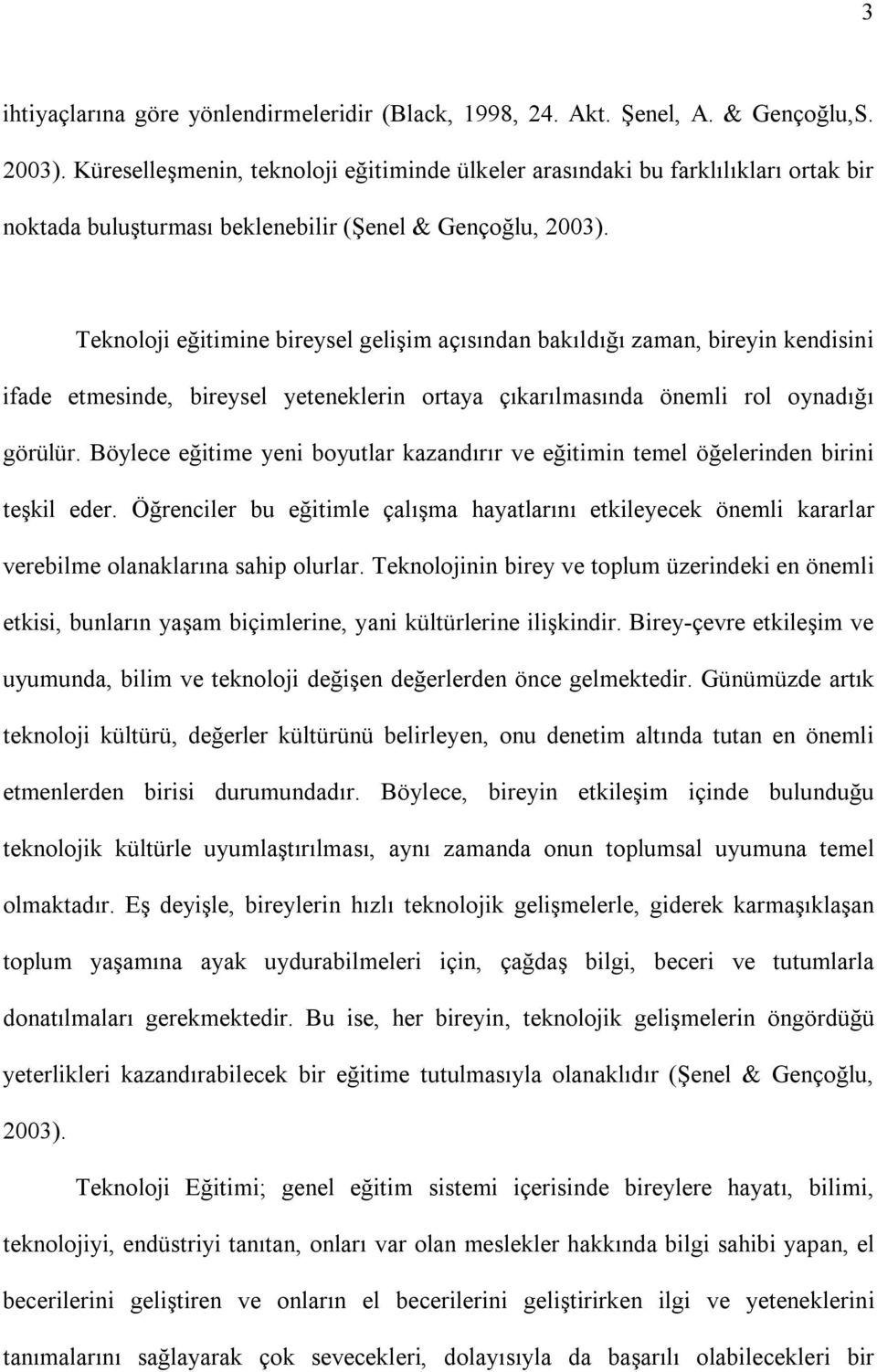 3

ihtiyaçlarına göre yönlendirmeleridir (Black, 1998, 24. Akt. Şenel, A. & Gençoğlu,S. 2003). Küreselleşmenin, teknoloji eğitiminde ülkeler arasındaki bu farklılıkları ortak bir noktada buluşturması beklenebilir (Şenel & Gençoğlu, 2003).

Teknoloji eğitimine bireysel gelişim açısından bakıldığı zaman, bireyin kendisini ifade etmesinde, bireysel yeteneklerin ortaya çıkarılmasında önemli rol oynadığı görülür. Böylece eğitime yeni boyutlar kazandırır ve eğitimin temel öğelerinden birini teşkil eder. Öğrenciler bu eğitimle çalışma hayatlarını etkileyecek önemli kararlar verebilme olanaklarına sahip olurlar. Teknolojinin birey ve toplum üzerindeki en önemli etkisi, bunların yaşam biçimlerine, yani kültürlerine ilişkindir. Birey-çevre etkileşim ve uyumunda, bilim ve teknoloji değişen değerlerden önce gelmektedir. Günümüzde artık teknoloji kültürü, değerler kültürünü belirleyen, onu denetim altında tutan en önemli etmenlerden birisi durumundadır. Böylece, bireyin etkileşim içinde bulunduğu teknolojik kültürle uyumlaştırılması, aynı zamanda onun toplumsal uyumuna temel olmaktadır. Eş deyişle, bireylerin hızlı teknolojik gelişmelerle, giderek karmaşıklaşan toplum yaşamına ayak uydurabilmeleri için, çağdaş bilgi, beceri ve tutumlarla donatılmaları gerekmektedir. Bu ise, her bireyin, teknolojik gelişmelerin öngördüğü yeterlikleri kazandırabilecek bir eğitime tutulmasıyla olanaklıdır (Şenel & Gençoğlu, 2003).

Teknoloji Eğitimi; genel eğitim sistemi içerisinde bireylere hayatı, bilimi, teknolojiyi, endüstriyi tanıtan, onları var olan meslekler hakkında bilgi sahibi yapan, el becerilerini geliştiren ve onların el becerilerini geliştirirken ilgi ve yeteneklerini tanımalarını sağlayarak çok sevecekleri, dolayısıyla da başarılı olabilecekleri bir